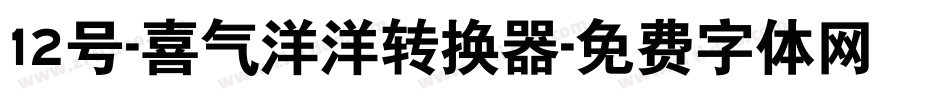 12号-喜气洋洋转换器-免费字体网